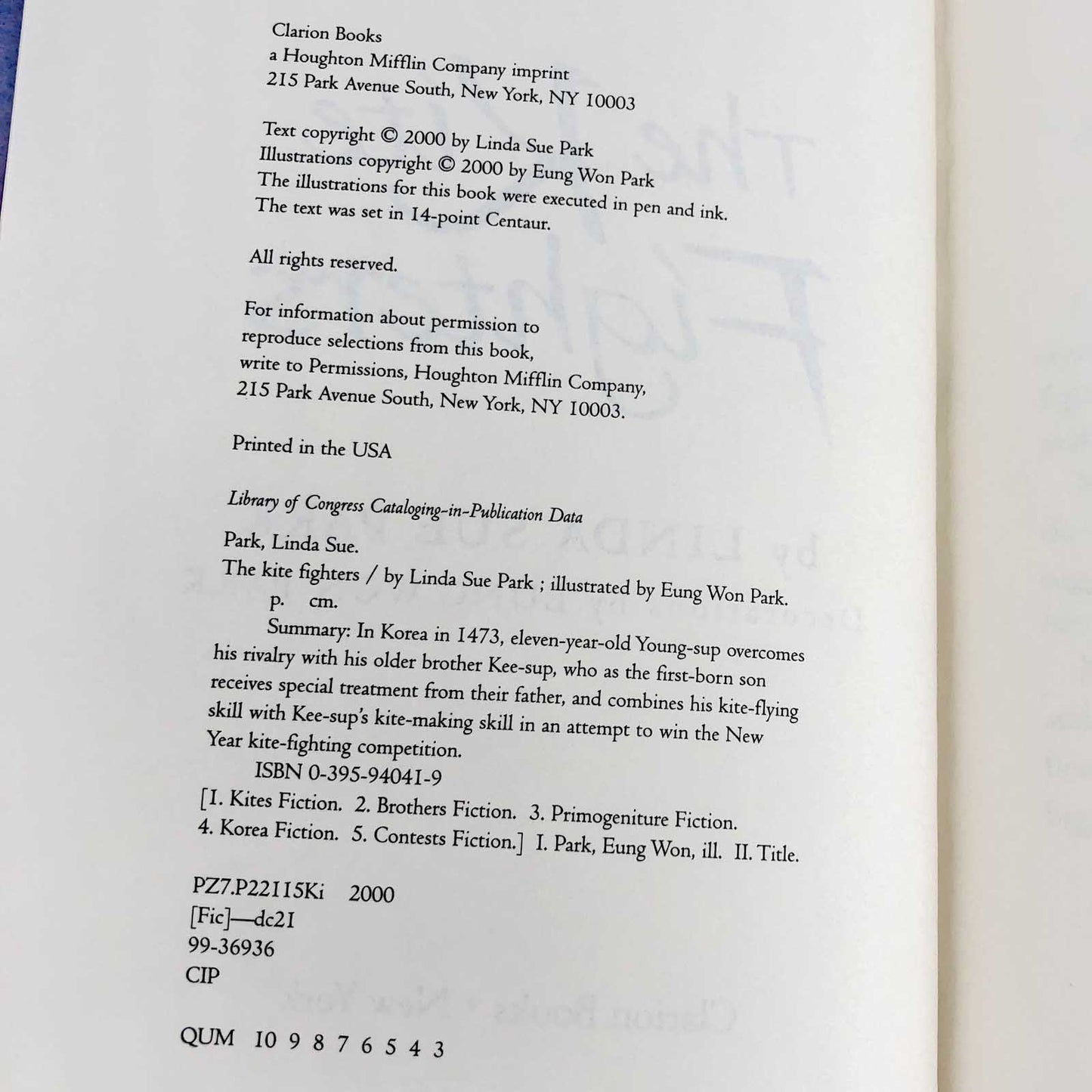 Clarion Books
a Houghton Mifflin Company imprint
215 Park Avenue South, New York, NY 10003

Text copyright © 2000 by Linda Sue Park
Illustrations copyright © 2000 by Eung Won Park
The illustrations for this book were executed in pen and ink.
The text was set in 14-point Centaur.

All rights reserved.

For information about permission to reproduce selections from this book, write to Permissions, Houghton Mifflin Company, 215 Park Avenue South, New York, NY 10003.

Printed in the USA

Library of Congress Cataloging-in-Publication Data

Park, Linda Sue.
The kite fighters / by Linda Sue Park ; illustrated by Eung Won Park.
p. cm.
Summary: In Korea in 1473, eleven-year-old Young-sup overcomes his rivalry with his older brother Kee-sup, who as the first-born son receives special treatment from their father, and combines his kite-flying skill with Kee-sup's kite-making skill in an attempt to win the New Year kite-fighting competition.
ISBN 0-395-94041-9
[1. Kites Fiction. 2. Brothers Fiction. 3. Primogeniture Fiction. 4. Korea Fiction. 5. Contests Fiction.] I. Park, Eung Won, ill. II. Title.

PZ7.P22115Ki 2000
[Fic]—dc21
99-36936
CIP

QUM 10 9 8 7 6 5 4 3